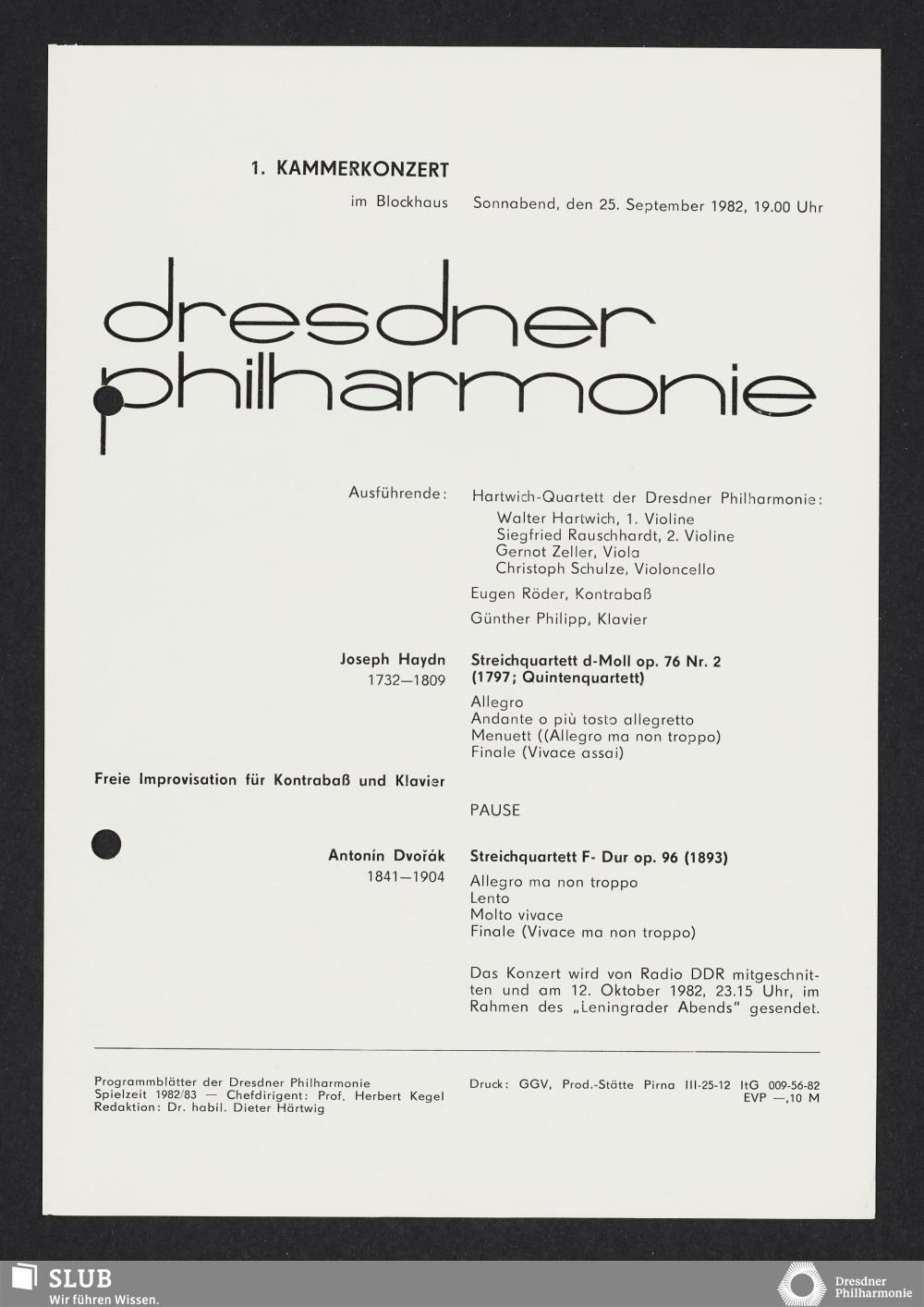 1. KAMMERKONZERT

im Blockhaus Sonnabend, den 25. September 1982, 19.00 Uhr

dresdner philharmonie

Ausführende: Hartwich-Quartett der Dresdner Philharmonie:
Walter Hartwich, 1. Violine
Siegfried Rauschhardt, 2. Violine
Gernot Zeller, Viola
Christoph Schulze, Violoncello

Eugen Röder, Kontrabaß

Günther Philipp, Klavier

Joseph Haydn
1732—1809

Streichquartett d-Moll op. 76 Nr. 2 (1797; Quintenquartett)

Allegro
Andante o più tosto allegretto
Menuett ((Allegro ma non troppo)
Finale (Vivace assai)

Freie Improvisation für Kontrabaß und Klavier

PAUSE

Antonín Dvořák
1841—1904

Streichquartett F- Dur op. 96 (1893)

Allegro ma non troppo
Lento
Molto vivace
Finale (Vivace ma non troppo)

Das Konzert wird von Radio DDR mitgeschnitten und am 12. Oktober 1982, 23.15 Uhr, im Rahmen des „Leningrader Abends" gesendet.

Programmblätter der Dresdner Philharmonie
Spielzeit 1982/83 — Chefdirigent: Prof. Herbert Kegel
Redaktion: Dr. habil. Dieter Härtwig

Druck: GGV, Prod.-Stätte Pirna III-25-12 ItG 009-56-82
EVP —,10 M

SLUB
Wir führen Wissen.

Dresdner
Philharmonie